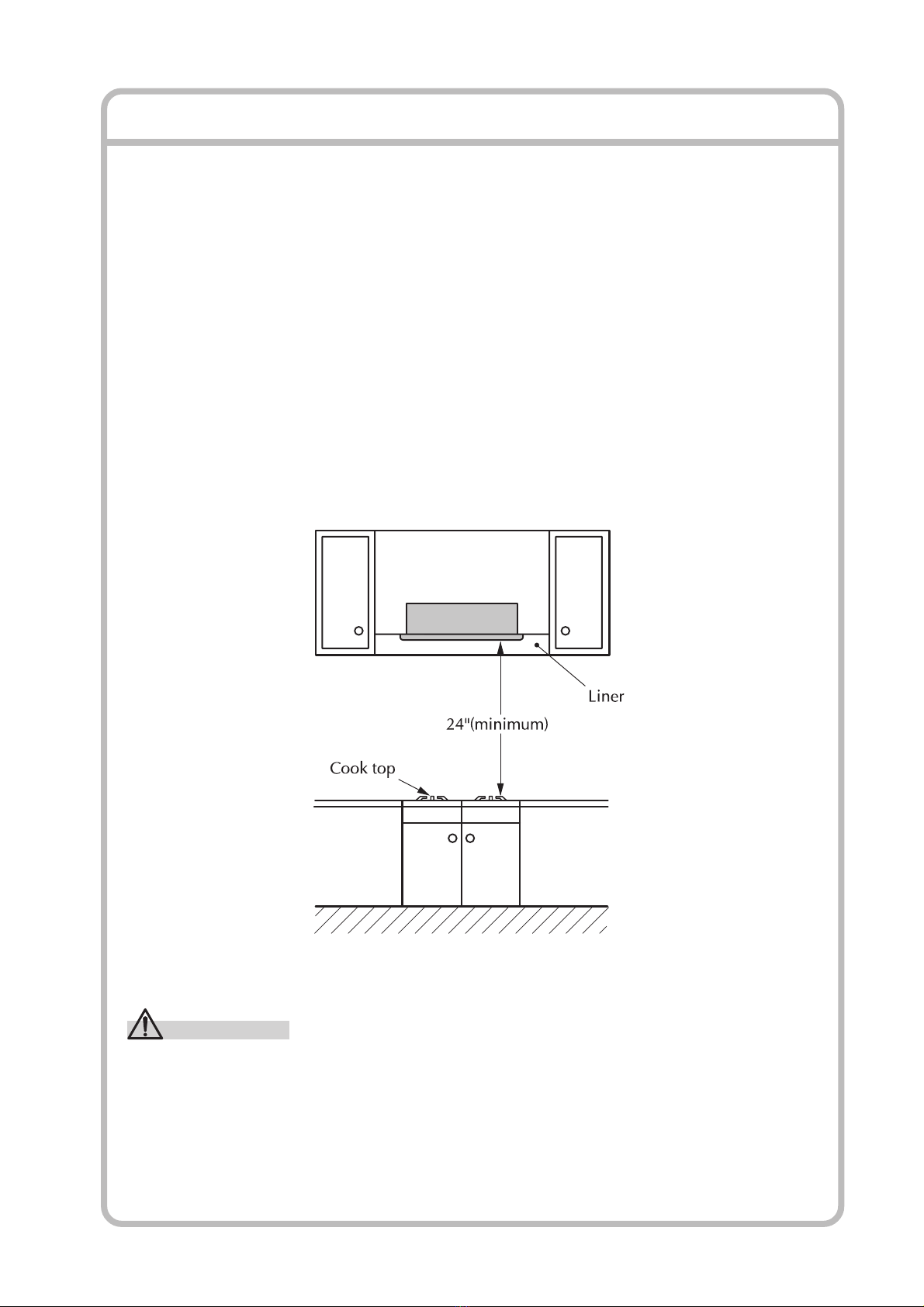 Liner

24"(minimum)

Cook top